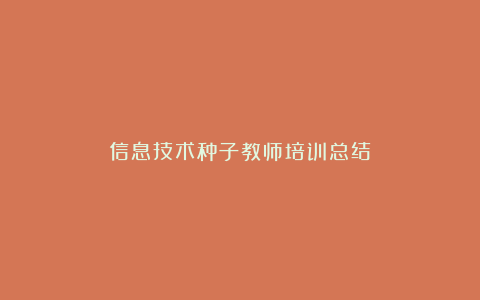 信息技术种子教师培训总结